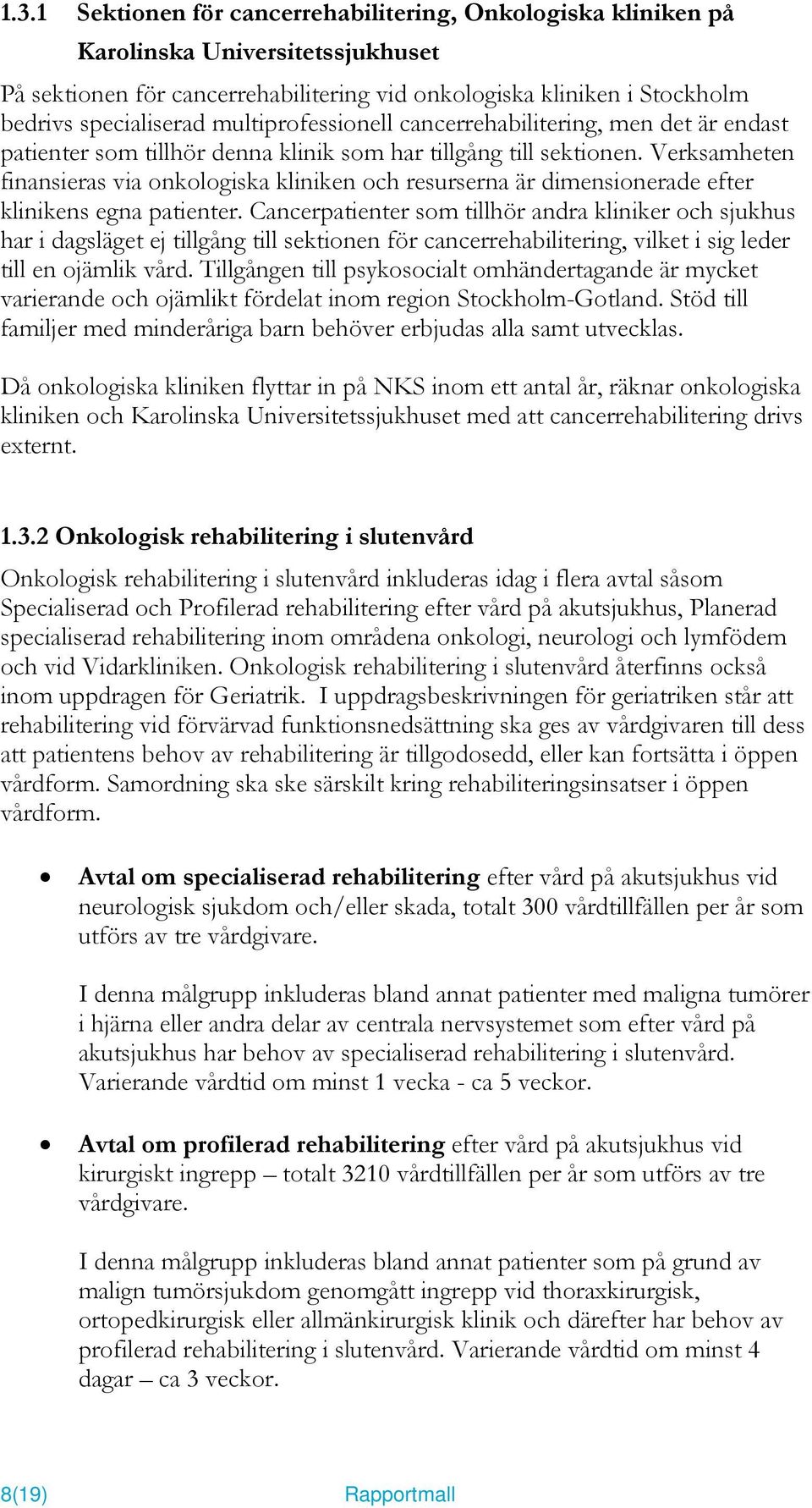 1.3.1 Sektionen för cancerrehabilitering, Onkologiska kliniken på Karolinska Universitetssjukhuset

På sektionen för cancerrehabilitering vid onkologiska kliniken i Stockholm bedrivs specialiserad multiprofessionell cancerrehabilitering, men det är endast patienter som tillhör denna klinik som har tillgång till sektionen. Verksamheten finansieras via onkologiska kliniken och resurserna är dimensionerade efter klinikens egna patienter. Cancerpatienter som tillhör andra kliniker och sjukhus har i dagsläget ej tillgång till sektionen för cancerrehabilitering, vilket i sig leder till en ojämlik vård. Tillgången till psykosocialt omhändertagande är mycket varierande och ojämlikt fördelat inom region Stockholm-Gotland. Stöd till familjer med minderåriga barn behöver erbjudas alla samt utvecklas.

Då onkologiska kliniken flyttar in på NKS inom ett antal år, räknar onkologiska kliniken och Karolinska Universitetssjukhuset med att cancerrehabilitering drivs externt.

1.3.2 Onkologisk rehabilitering i slutenvård

Onkologisk rehabilitering i slutenvård inkluderas idag i flera avtal såsom Specialiserad och Profilerad rehabilitering efter vård på akutsjukhus, Planerad specialiserad rehabilitering inom områdena onkologi, neurologi och lymfödem och vid Vidarkliniken. Onkologisk rehabilitering i slutenvård återfinns också inom uppdragen för Geriatrik. I uppdragsbeskrivningen för geriatriken står att rehabilitering vid förvärvad funktionsnedsättning ska ges av vårdgivaren till dess att patientens behov av rehabilitering är tillgodosedd, eller kan fortsätta i öppen vårdform. Samordning ska ske särskilt kring rehabiliteringsinsatser i öppen vårdform.

• Avtal om specialiserad rehabilitering efter vård på akutsjukhus vid neurologisk sjukdom och/eller skada, totalt 300 vårdtillfällen per år som utförs av tre vårdgivare.

I denna målgrupp inkluderas bland annat patienter med maligna tumörer i hjärna eller andra delar av centrala nervsystemet som efter vård på akutsjukhus har behov av specialiserad rehabilitering i slutenvård. Varierande vårdtid om minst 1 vecka - ca 5 veckor.

• Avtal om profilerad rehabilitering efter vård på akutsjukhus vid kirurgiskt ingrepp – totalt 3210 vårdtillfällen per år som utförs av tre vårdgivare.

I denna målgrupp inkluderas bland annat patienter som på grund av malign tumörsjukdom genomgått ingrepp vid thoraxkirurgisk, ortopedkirurgisk eller allmänkirurgisk klinik och därefter har behov av profilerad rehabilitering i slutenvård. Varierande vårdtid om minst 4 dagar – ca 3 veckor.

8(19) Rapportmall